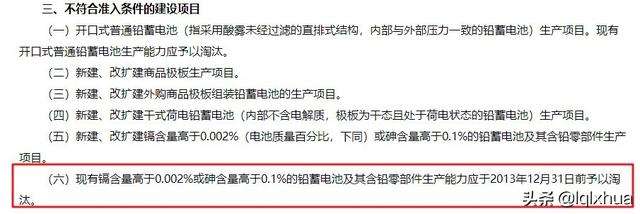 三、不符合准入条件的建设项目

（一）开口式普通铅蓄电池（指采用酸雾未经过滤的直排式结构，内部与外部压力一致的铅蓄电池）生产项目。现有开口式普通铅蓄电池生产能力应予以淘汰。

（二）新建、改扩建商品极板生产项目。

（三）新建、改扩建外购商品极板组装铅蓄电池的生产项目。

（四）新建、改扩建干式荷电铅蓄电池（内部不含电解质，极板为干态且处于荷电状态的铅蓄电池）生产项目。

（五）新建、改扩建镉含量高于0.002%（电池质量百分比，下同）或砷含量高于0.1%的铅蓄电池及其含铅零部件生产项目。

（六）现有镉含量高于0.002%或砷含量高于0.1%的铅蓄电池及其含铅零部件生产能力应于2013年12月31日前予以淘汰。

头条 @lqlxhua